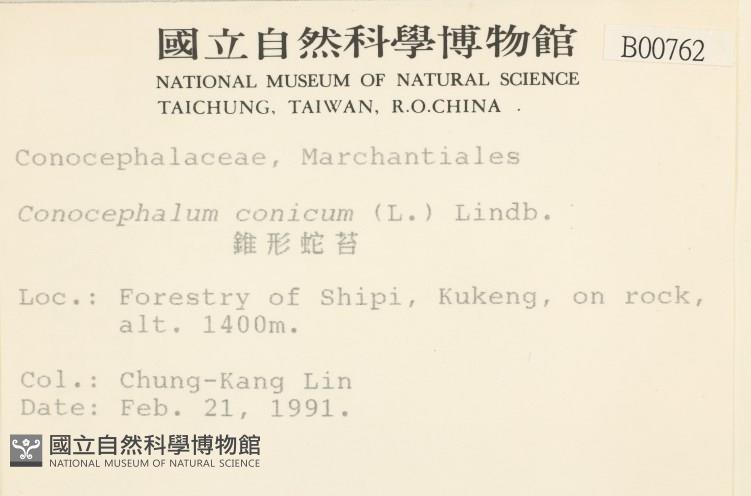 國立自然科學博物館
B00762
NATIONAL MUSEUM OF NATURAL SCIENCE
TAICHUNG, TAIWAN, R.O.CHINA .

Conocephalaceae, Marchantiales

Conocephalum conicum (L.) Lindb.
錐形蛇苔

Loc.: Forestry of Shipi, Kukeng, on rock, alt. 1400m.

Col.: Chung-Kang Lin
Date: Feb. 21, 1991.

國立自然科學博物館
NATIONAL MUSEUM OF NATURAL SCIENCE